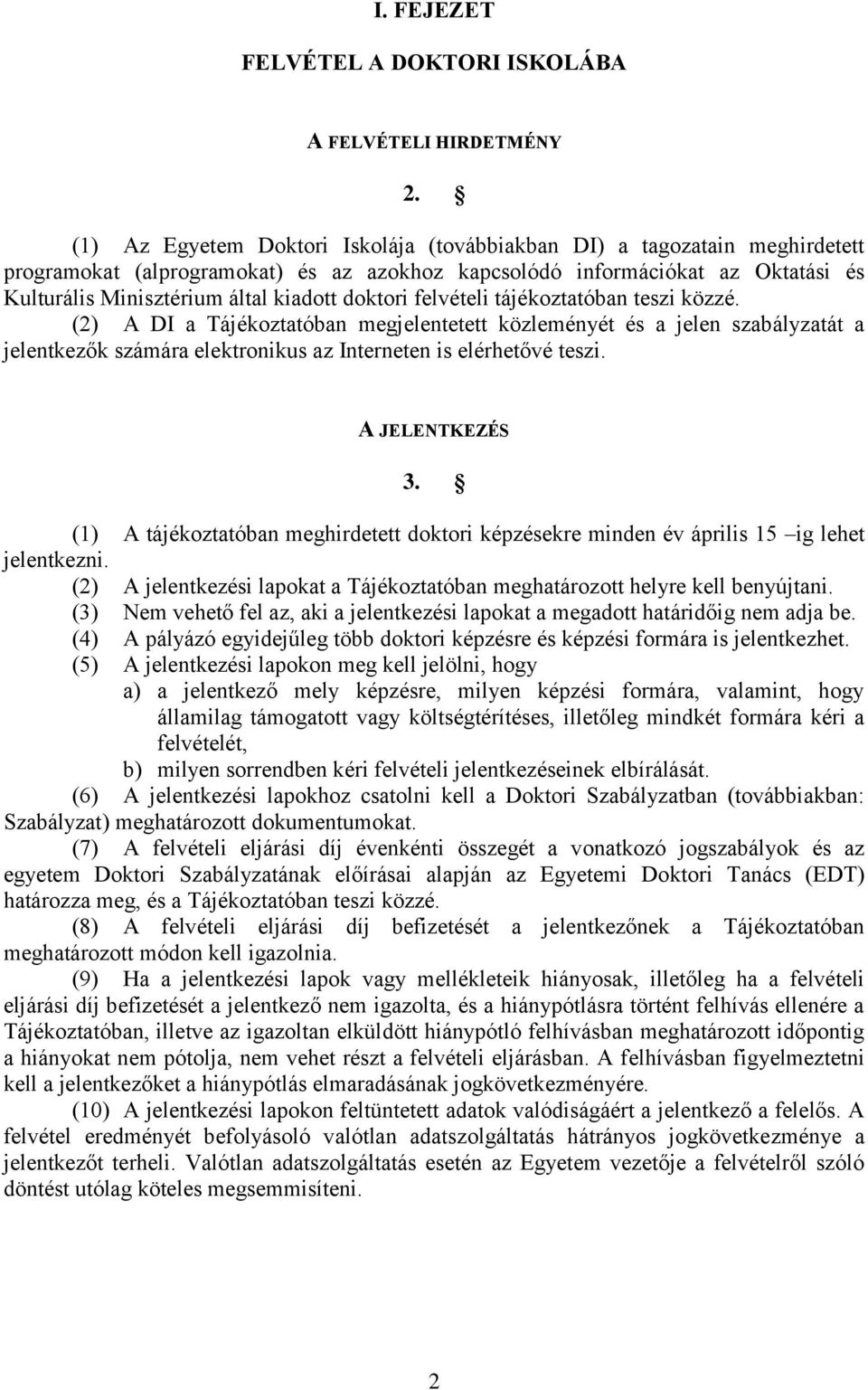 I. FEJEZET

FELVÉTEL A DOKTORI ISKOLÁBA

A FELVÉTELI HIRDETMÉNY

2. §

(1) Az Egyetem Doktori Iskolája (továbbiakban DI) a tagozatain meghirdetett programokat (alprogramokat) és az azokhoz kapcsolódó információkat az Oktatási és Kulturális Minisztérium által kiadott doktori felvételi tájékoztatóban teszi közzé.
(2) A DI a Tájékoztatóban megjelentetett közleményét és a jelen szabályzatát a jelentkezők számára elektronikus az Interneten is elérhetővé teszi.

A JELENTKEZÉS

3. §

(1) A tájékoztatóban meghirdetett doktori képzésekre minden év április 15 –ig lehet jelentkezni.
(2) A jelentkezési lapokat a Tájékoztatóban meghatározott helyre kell benyújtani.
(3) Nem vehető fel az, aki a jelentkezési lapokat a megadott határidőig nem adja be.
(4) A pályázó egyidejűleg több doktori képzésre és képzési formára is jelentkezhet.
(5) A jelentkezési lapokon meg kell jelölni, hogy
a) a jelentkező mely képzésre, milyen képzési formára, valamint, hogy államilag támogatott vagy költségtérítéses, illetőleg mindkét formára kéri a felvételét,
b) milyen sorrendben kéri felvételi jelentkezéseinek elbírálását.
(6) A jelentkezési lapokhoz csatolni kell a Doktori Szabályzatban (továbbiakban: Szabályzat) meghatározott dokumentumokat.
(7) A felvételi eljárási díj évenkénti összegét a vonatkozó jogszabályok és az egyetem Doktori Szabályzatának előírásai alapján az Egyetemi Doktori Tanács (EDT) határozza meg, és a Tájékoztatóban teszi közzé.
(8) A felvételi eljárási díj befizetését a jelentkezőnek a Tájékoztatóban meghatározott módon kell igazolnia.
(9) Ha a jelentkezési lapok vagy mellékleteik hiányosak, illetőleg ha a felvételi eljárási díj befizetését a jelentkező nem igazolta, és a hiánypótlásra történt felhívás ellenére a Tájékoztatóban, illetve az igazoltan elküldött hiánypótló felhívásban meghatározott időpontig a hiányokat nem pótolja, nem vehet részt a felvételi eljárásban. A felhívásban figyelmeztetni kell a jelentkezőket a hiánypótlás elmaradásának jogkövetkezményére.
(10) A jelentkezési lapokon feltüntetett adatok valódiságáért a jelentkező a felelős. A felvétel eredményét befolyásoló valótlan adatszolgáltatás hátrányos jogkövetkezménye a jelentkezőt terheli. Valótlan adatszolgáltatás esetén az Egyetem vezetője a felvételről szóló döntést utólag köteles megsemmisíteni.

2